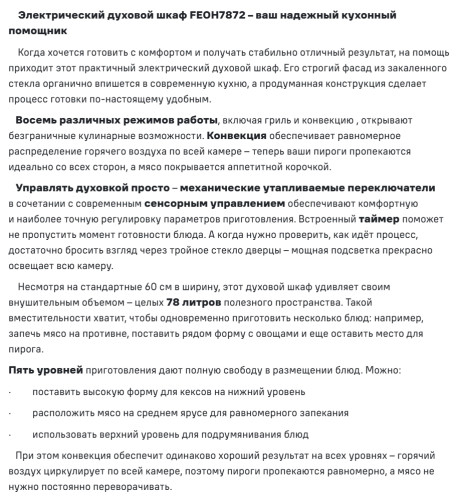 Электрический духовой шкаф FEOH7872 – ваш надежный кухонный помощник

Когда хочется готовить с комфортом и получать стабильно отличный результат, на помощь приходит этот практичный электрический духовой шкаф. Его строгий фасад из закаленного стекла органично впишется в современную кухню, а продуманная конструкция сделает процесс готовки по-настоящему удобным.

Восемь различных режимов работы, включая гриль и конвекцию , открывают безграничные кулинарные возможности. Конвекция обеспечивает равномерное распределение горячего воздуха по всей камере – теперь ваши пироги пропекаются идеально со всех сторон, а мясо покрывается аппетитной корочкой.

Управлять духовкой просто – механические утапливаемые переключатели в сочетании с современным сенсорным управлением обеспечивают комфортную и наиболее точную регулировку параметров приготовления. Встроенный таймер поможет не пропустить момент готовности блюда. А когда нужно проверить, как идёт процесс, достаточно бросить взгляд через тройное стекло дверцы – мощная подсветка прекрасно освещает всю камеру.

Несмотря на стандартные 60 см в ширину, этот духовой шкаф удивляет своим внушительным объемом – целых 78 литров полезного пространства. Такой вместительности хватит, чтобы одновременно приготовить несколько блюд: например, запечь мясо на противне, поставить рядом форму с овощами и еще оставить место для пирога.

Пять уровней приготовления дают полную свободу в размещении блюд. Можно:

· поставить высокую форму для кексов на нижний уровень

· расположить мясо на среднем ярусе для равномерного запекания

· использовать верхний уровень для подрумянивания блюд

При этом конвекция обеспечит одинаково хороший результат на всех уровнях – горячий воздух циркулирует по всей камере, поэтому пироги пропекаются равномерно, а мясо не нужно постоянно переворачивать.